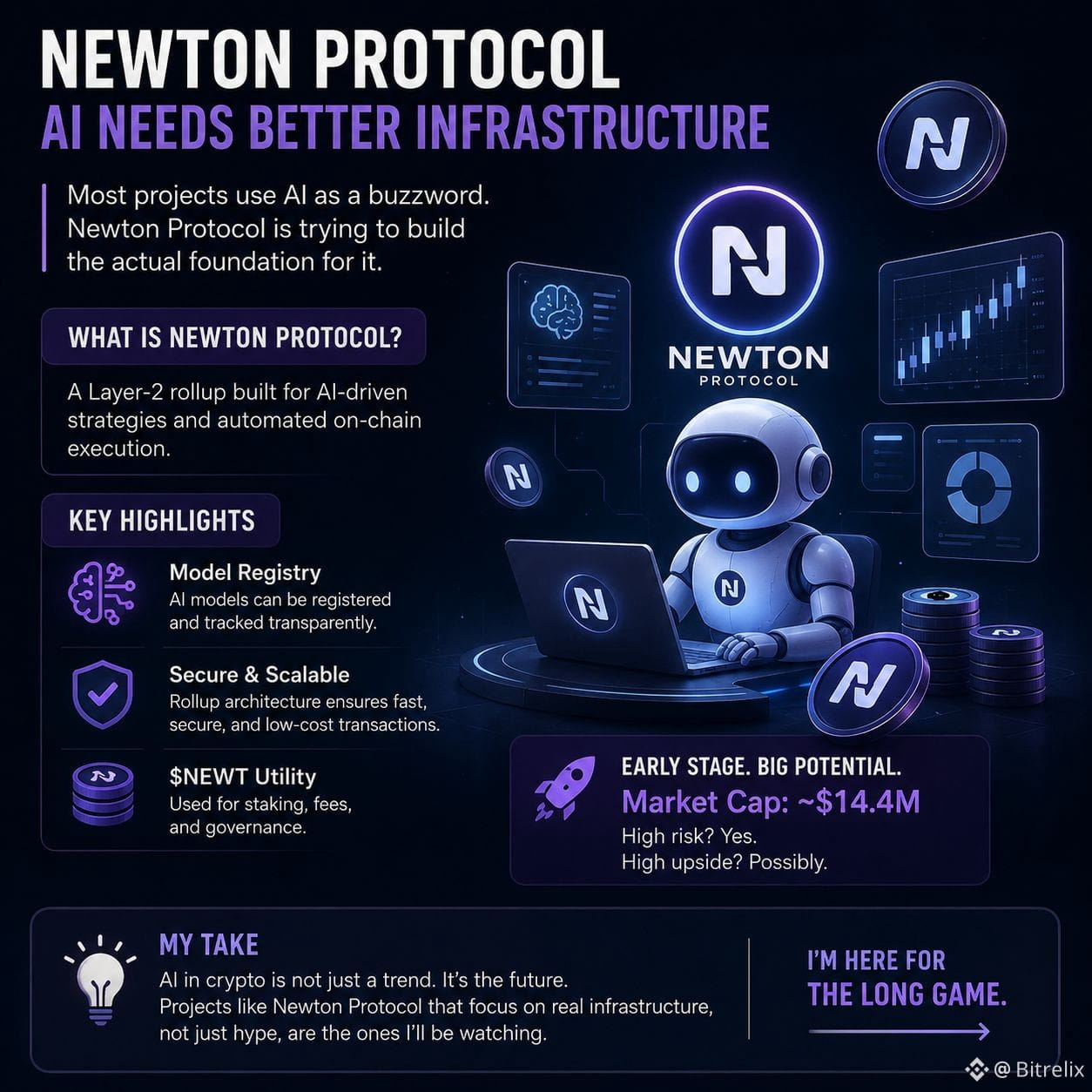 NEWTON PROTOCOL
AI NEEDS BETTER INFRASTRUCTURE

Most projects use AI as a buzzword. Newton Protocol is trying to build the actual foundation for it.

WHAT IS NEWTON PROTOCOL?

A Layer-2 rollup built for AI-driven strategies and automated on-chain execution.

KEY HIGHLIGHTS

Model Registry
AI models can be registered and tracked transparently.

Secure & Scalable
Rollup architecture ensures fast, secure, and low-cost transactions.

$NEWT Utility
Used for staking, fees, and governance.

NEWTON
PROTOCOL

EARLY STAGE. BIG POTENTIAL.
Market Cap: ~$14.4M
High risk? Yes.
High upside? Possibly.

MY TAKE
AI in crypto is not just a trend. It's the future.
Projects like Newton Protocol that focus on real infrastructure, not just hype, are the ones I'll be watching.

I'M HERE FOR
THE LONG GAME.

@ Bitrelix